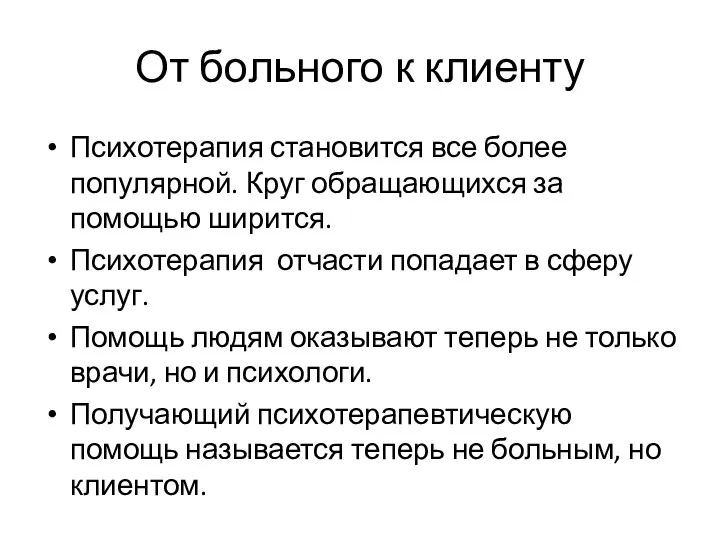 От больного к клиенту

• Психотерапия становится все более популярной. Круг обращающихся за помощью ширится.

• Психотерапия  отчасти попадает в сферу услуг.

• Помощь людям оказывают теперь не только врачи, но и психологи.

• Получающий психотерапевтическую помощь называется теперь не больным, но клиентом.